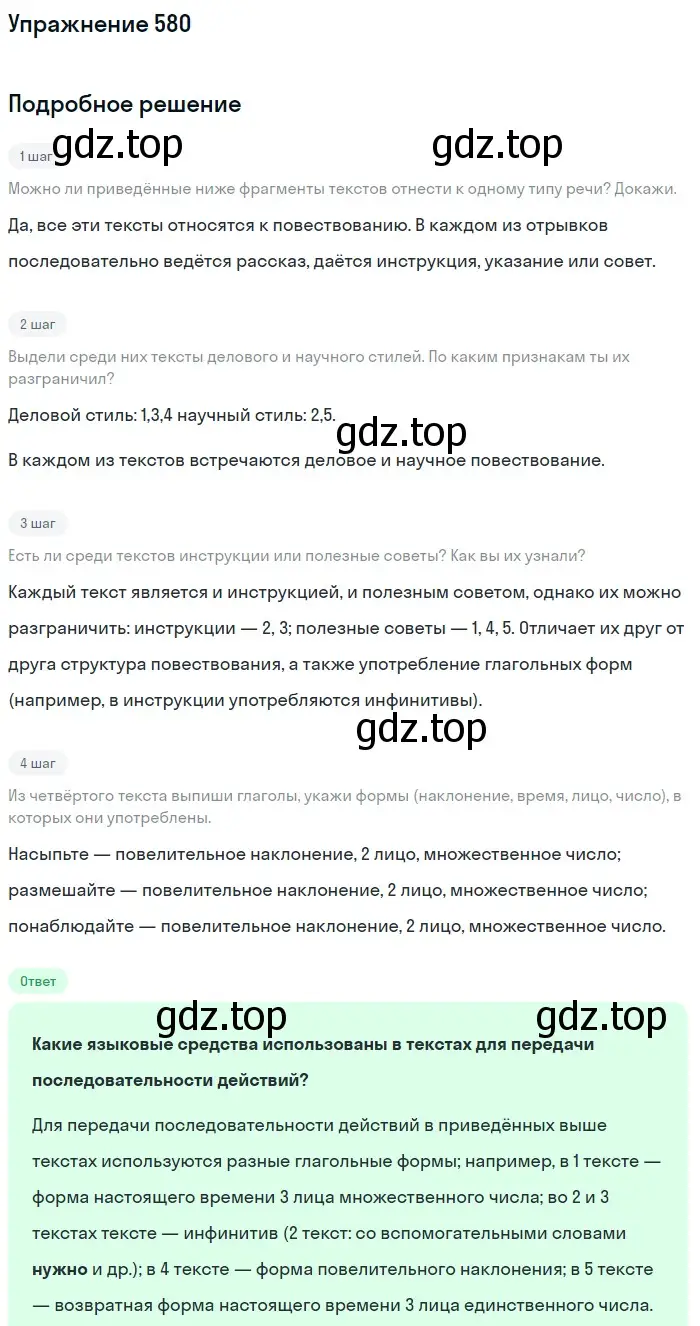 Упражнение 580

Подробное решение

1 шаг gdz.top gdz.top

Можно ли приведённые ниже фрагменты текстов отнести к одному типу речи? Докажи.

Да, все эти тексты относятся к повествованию. В каждом из отрывков последовательно ведётся рассказ, даётся инструкция, указание или совет.

2 шаг

Выдели среди них тексты делового и научного стилей. По каким признакам ты их разграничил?

Деловой стиль: 1,3,4 научный стиль: 2,5.

gdz.top

В каждом из текстов встречаются деловое и научное повествование.

3 шаг

Есть ли среди текстов инструкции или полезные советы? Как вы их узнали?

Каждый текст является и инструкцией, и полезным советом, однако их можно разграничить: инструкции — 2, 3; полезные советы — 1, 4, 5. Отличает их друг от друга структура повествования, а также употребление глагольных форм (например, в инструкции употребляются инфинитивы).

gdz.top

4 шаг

Из четвёртого текста выпиши глаголы, укажи формы (наклонение, время, лицо, число), в которых они употреблены.

Насыпьте — повелительное наклонение, 2 лицо, множественное число;
размешайте — повелительное наклонение, 2 лицо, множественное число;
понаблюдайте — повелительное наклонение, 2 лицо, множественное число.

Ответ

gdz.top gdz.top

Какие языковые средства использованы в текстах для передачи последовательности действий?

Для передачи последовательности действий в приведённых выше текстах используются разные глагольные формы; например, в 1 тексте — форма настоящего времени 3 лица множественного числа; во 2 и 3 текстах тексте — инфинитив (2 текст: со вспомогательными словами нужно и др.); в 4 тексте — форма повелительного наклонения; в 5 тексте — возвратная форма настоящего времени 3 лица единственного числа.